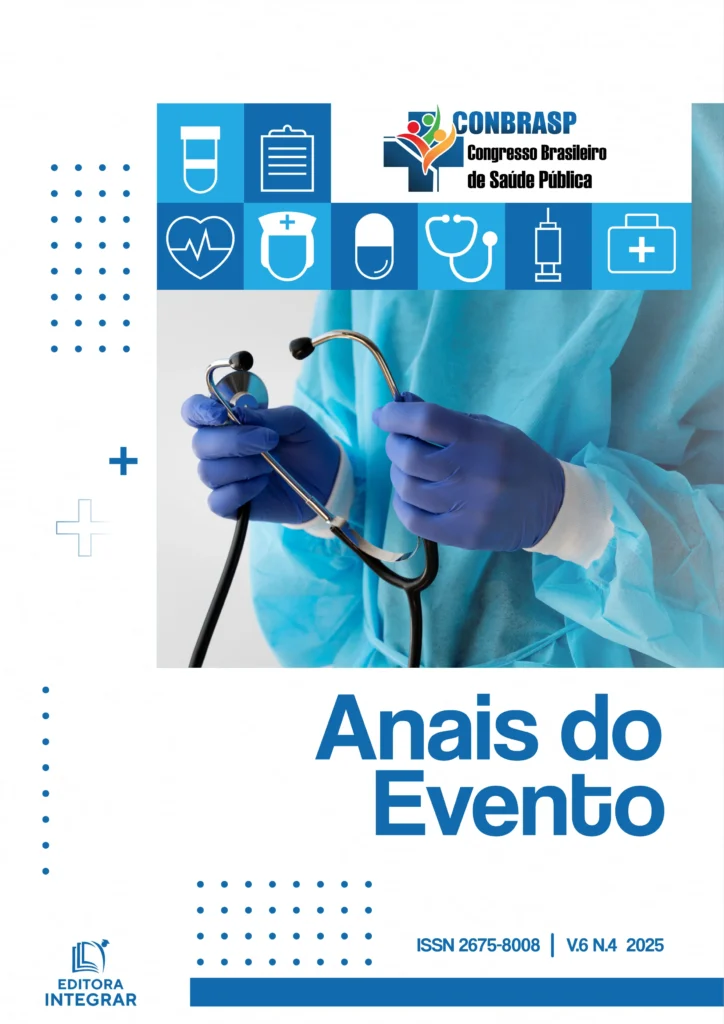 CONBRASP
Congresso Brasileiro
de Saúde Pública

Anais do
Evento

ISSN 2675-8008 | V.6 N.4 2025

EDITORA
INTEGRAR